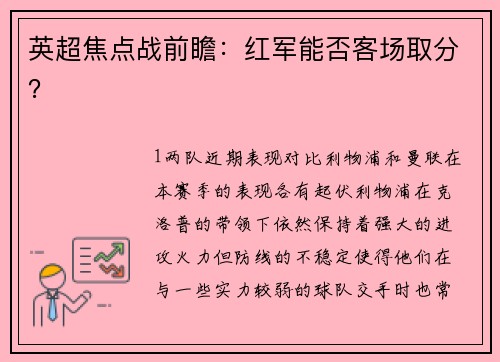 英超焦点战前瞻：红军能否客场取分？

1两队近期表现对比利物浦和曼联在本赛季的表现各有起伏利物浦在克洛普的带领下依然保持着强大的进攻火力但防线的不稳定使得他们在与一些实力较弱的球队交手时也常